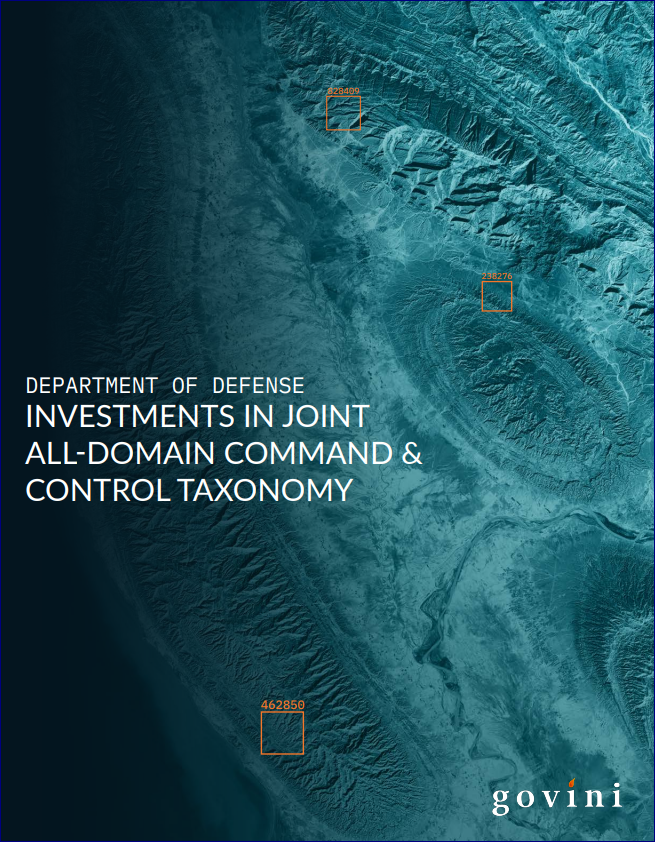 828409

238276

DEPARTMENT OF DEFENSE
INVESTMENTS IN JOINT ALL-DOMAIN COMMAND & CONTROL TAXONOMY

462850

govini